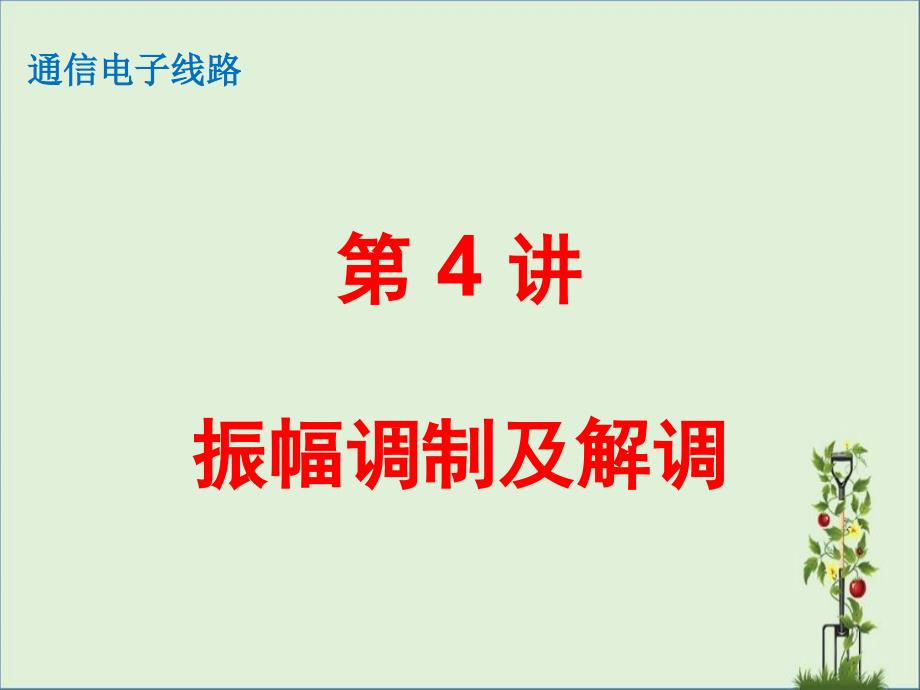 通信电子线路

第 4 讲

振幅调制及解调